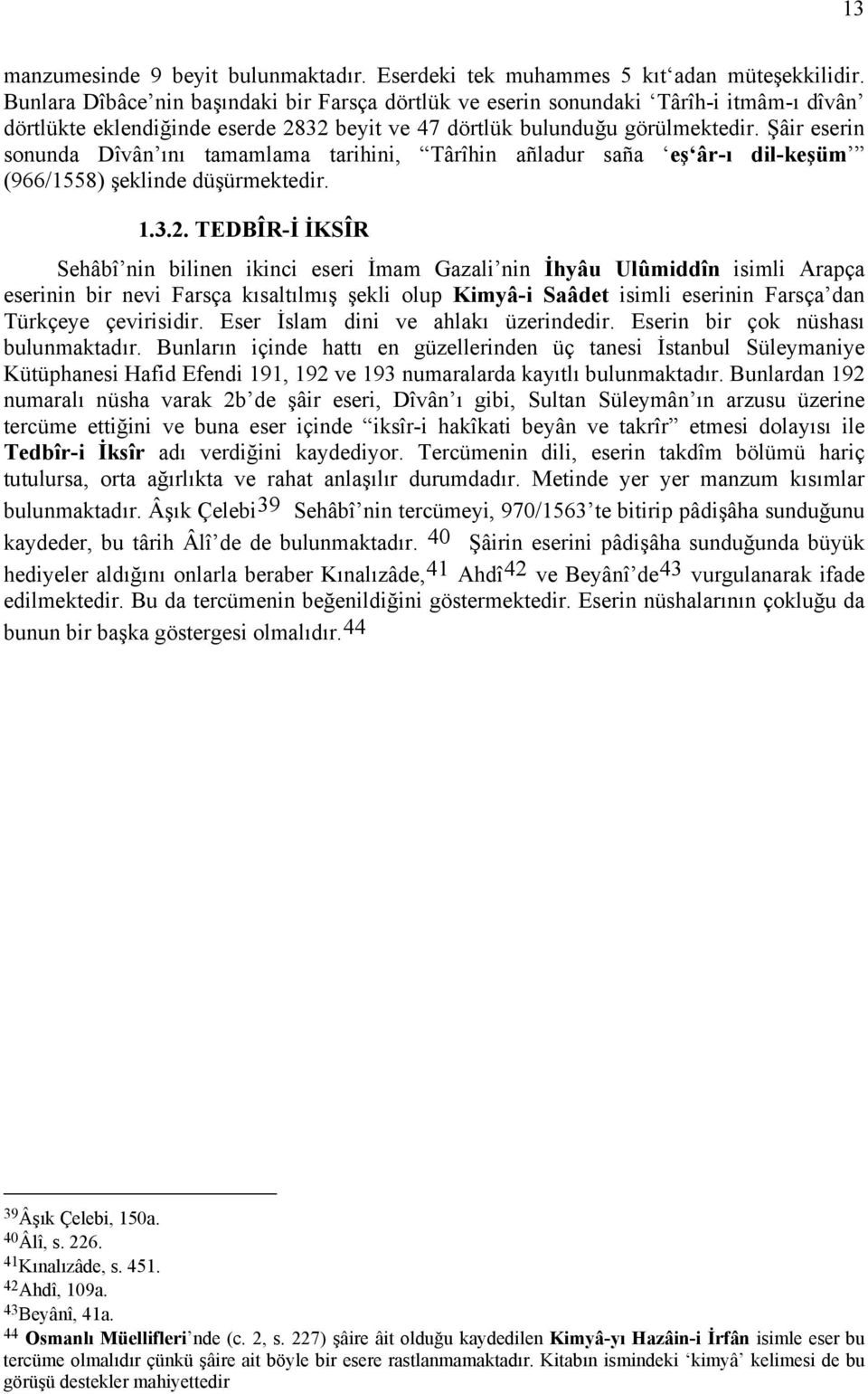 13

manzumesinde 9 beyit bulunmaktadır. Eserdeki tek muhammes 5 kıt‘adan müteşekkilidir. Bunlara Dîbâce’nin başındaki bir Farsça dörtlük ve eserin sonundaki ‘Târîh-i itmâm-ı dîvân’ dörtlükte eklendiğinde eserde 2832 beyit ve 47 dörtlük bulunduğu görülmektedir. Şâir eserin sonunda Dîvân’ını tamamlama tarihini, “Târîhin añladur saña ‘eş‘âr-ı dil-keşüm’” (966/1558) şeklinde düşürmektedir.

1.3.2. TEDBÎR-İ İKSÎR

Sehâbî’nin bilinen ikinci eseri İmam Gazali’nin İhyâu Ulûmiddîn isimli Arapça eserinin bir nevi Farsça kısaltılmış şekli olup Kimyâ-i Saâdet isimli eserinin Farsça’dan Türkçeye çevirisidir. Eser İslam dini ve ahlakı üzerindedir. Eserin bir çok nüshası bulunmaktadır. Bunların içinde hattı en güzellerinden üç tanesi İstanbul Süleymaniye Kütüphanesi Hafid Efendi 191, 192 ve 193 numaralarda kayıtlı bulunmaktadır. Bunlardan 192 numaralı nüsha varak 2b’de şâir eseri, Dîvân’ı gibi, Sultan Süleymân’ın arzusu üzerine tercüme ettiğini ve buna eser içinde “iksîr-i hakîkati beyân ve takrîr” etmesi dolayısı ile Tedbîr-i İksîr adı verdiğini kaydediyor. Tercümenin dili, eserin takdîm bölümü hariç tutulursa, orta ağırlıkta ve rahat anlaşılır durumdadır. Metinde yer yer manzum kısımlar bulunmaktadır. Âşık Çelebi$^{39}$ Sehâbî’nin tercümeyi, 970/1563’te bitirip pâdişâha sunduğunu kaydeder, bu târih Âlî’de de bulunmaktadır. $^{40}$ Şâirin eserini pâdişâha sunduğunda büyük hediyeler aldığını onlarla beraber Kınalızâde,$^{41}$ Ahdî$^{42}$ ve Beyânî’de$^{43}$ vurgulanarak ifade edilmektedir. Bu da tercümenin beğenildiğini göstermektedir. Eserin nüshalarının çokluğu da bunun bir başka göstergesi olmalıdır.$^{44}$

$^{39}$Âşık Çelebi, 150a.
$^{40}$Âlî, s. 226.
$^{41}$Kınalızâde, s. 451.
$^{42}$Ahdî, 109a.
$^{43}$Beyânî, 41a.
$^{44}$ Osmanlı Müellifleri’nde (c. 2, s. 227) şâire âit olduğu kaydedilen Kimyâ-yı Hazâin-i İrfân isimle eser bu tercüme olmalıdır çünkü şâire ait böyle bir esere rastlanmamaktadır. Kitabın ismindeki ‘kimyâ’ kelimesi de bu görüşü destekler mahiyettedir